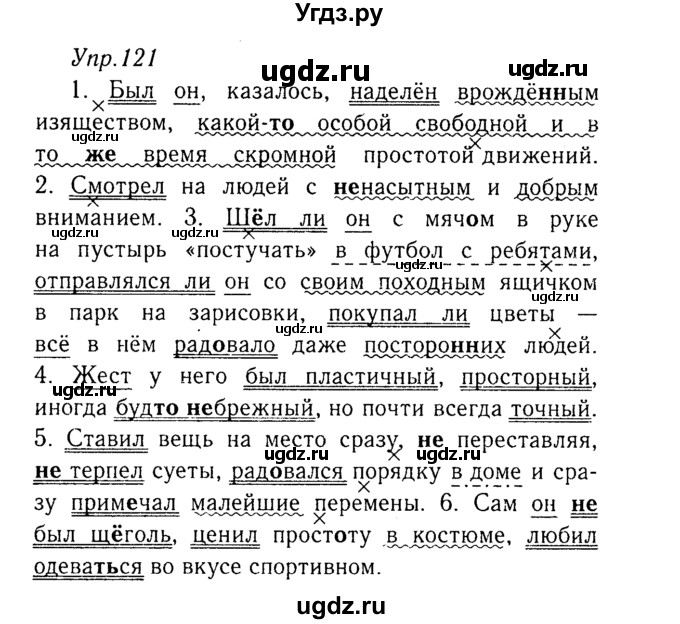 Угдз.ру

Упр.121

ugdz.ru ugdz.ru

1. Был он, казалось, наделён врождённым изяществом, какой-то особой свободной и в то же время скромной простотой движений. 2. Смотрел на людей с ненасытным и добрым вниманием. 3. Шёл ли он с мячом в руке на пустырь «постучать» в футбол с ребятами, отправлялся ли он со своим походным ящичком в парк на зарисовки, покупал ли цветы — всё в нём радовало даже посторонних людей. 4. Жест у него был пластичный, просторный, иногда будто небрежный, но почти всегда точный. 5. Ставил вещь на место сразу, не переставляя, не терпел суеты, радовался порядку в доме и сразу примечал малейшие перемены. 6. Сам он не был щёголь, ценил простоту в костюме, любил одеваться во вкусе спортивном.

ugdz.ru ugdz.ru ugdz.ru ugdz.ru ugdz.ru ugdz.ru ugdz.ru ugdz.ru

ugdz.ru